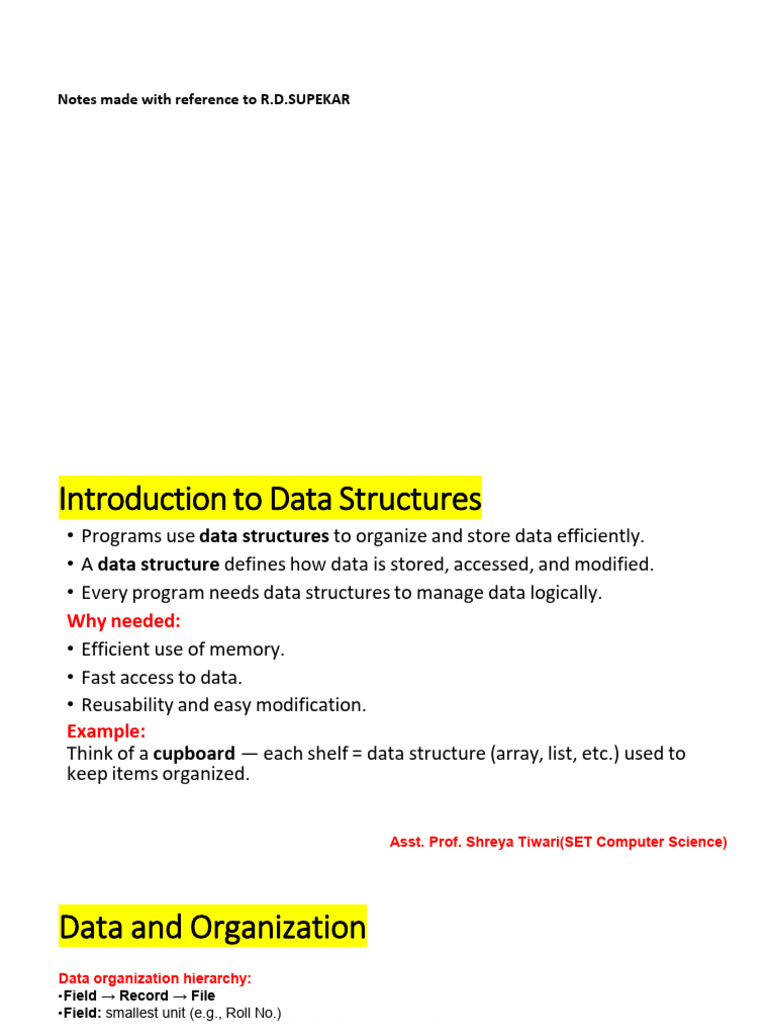 Notes made with reference to R.D.SUPEKAR

Introduction to Data Structures

• Programs use data structures to organize and store data efficiently.
• A data structure defines how data is stored, accessed, and modified.
• Every program needs data structures to manage data logically.

Why needed:
• Efficient use of memory.
• Fast access to data.
• Reusability and easy modification.

Example:
Think of a cupboard — each shelf = data structure (array, list, etc.) used to keep items organized.

Asst. Prof. Shreya Tiwari(SET Computer Science)

Data and Organization

Data organization hierarchy:
•Field → Record → File
•Field: smallest unit (e.g., Roll No.)